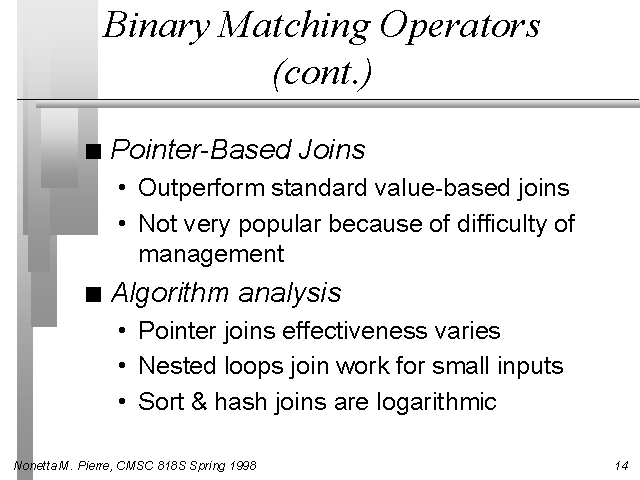 Binary Matching Operators (cont.)

■ Pointer-Based Joins

• Outperform standard value-based joins

• Not very popular because of difficulty of management

■ Algorithm analysis

• Pointer joins effectiveness varies

• Nested loops join work for small inputs

• Sort & hash joins are logarithmic

Nonetta M. Pierre, CMSC 818S Spring 1998

14